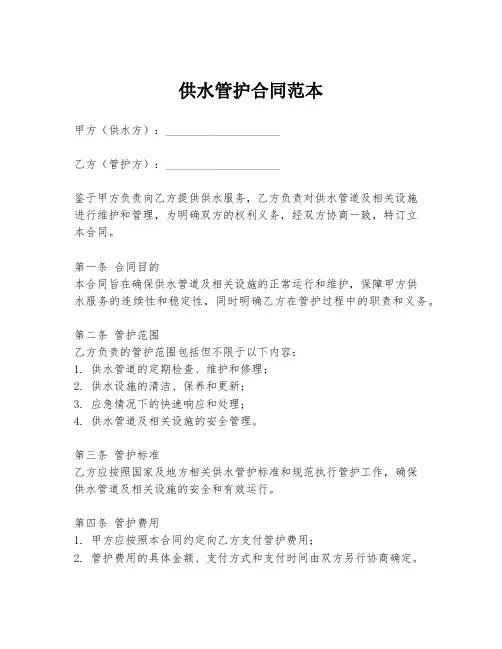 供水管护合同范本

甲方（供水方）：____________________

乙方（管护方）：____________________

鉴于甲方负责向乙方提供供水服务，乙方负责对供水管道及相关设施进行维护和管理，为明确双方的权利义务，经双方协商一致，特订立本合同。

第一条 合同目的
本合同旨在确保供水管道及相关设施的正常运行和维护，保障甲方供水服务的连续性和稳定性，同时明确乙方在管护过程中的职责和义务。

第二条 管护范围
乙方负责的管护范围包括但不限于以下内容：
1. 供水管道的定期检查、维护和修理；
2. 供水设施的清洁、保养和更新；
3. 应急情况下的快速响应和处理；
4. 供水管道及相关设施的安全管理。

第三条 管护标准
乙方应按照国家及地方相关供水管护标准和规范执行管护工作，确保供水管道及相关设施的安全和有效运行。

第四条 管护费用
1. 甲方应按照本合同约定向乙方支付管护费用；
2. 管护费用的具体金额、支付方式和支付时间由双方另行协商确定。